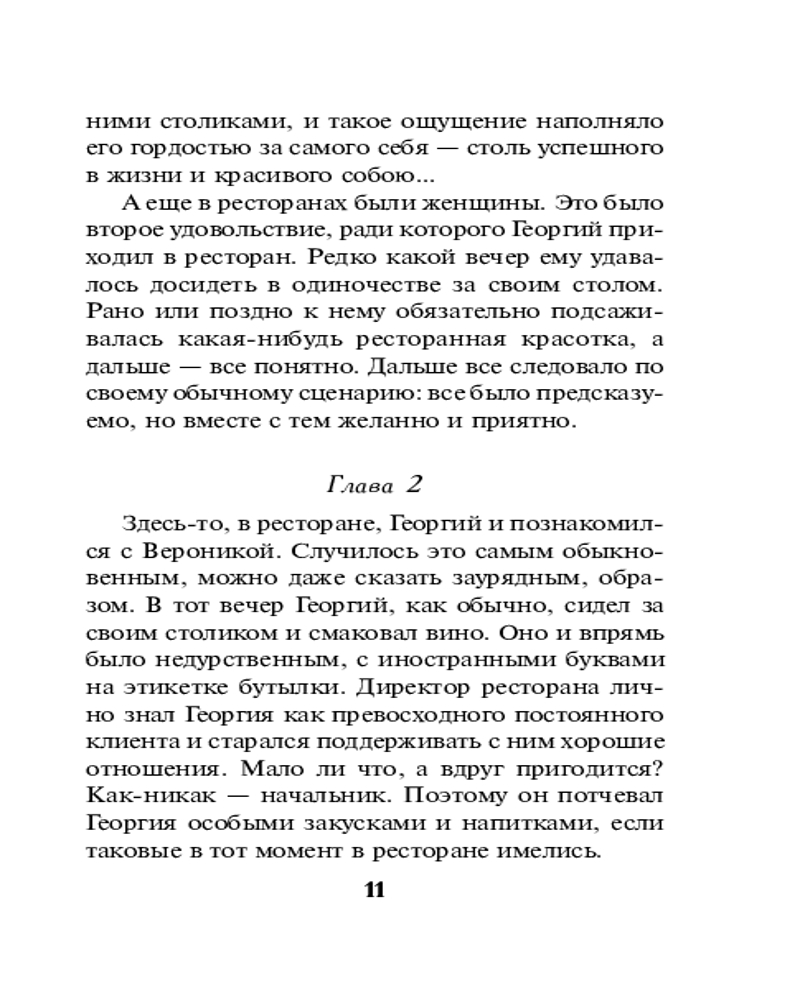 ними столиками, и такое ощущение наполняло его гордостью за самого себя — столь успешного в жизни и красивого собою...

А еще в ресторанах были женщины. Это было второе удовольствие, ради которого Георгий приходил в ресторан. Редко какой вечер ему удавалось досидеть в одиночестве за своим столом. Рано или поздно к нему обязательно подсаживалась какая-нибудь ресторанная красотка, а дальше — все понятно. Дальше все следовало по своему обычному сценарию: все было предсказуемо, но вместе с тем желанно и приятно.

Глава 2

Здесь-то, в ресторане, Георгий и познакомился с Вероникой. Случилось это самым обыкновенным, можно даже сказать заурядным, образом. В тот вечер Георгий, как обычно, сидел за своим столиком и смаковал вино. Оно и впрямь было недурственным, с иностранными буквами на этикетке бутылки. Директор ресторана лично знал Георгия как превосходного постоянного клиента и старался поддерживать с ним хорошие отношения. Мало ли что, а вдруг пригодится? Как-никак — начальник. Поэтому он потчевал Георгия особыми закусками и напитками, если таковые в тот момент в ресторане имелись.

11